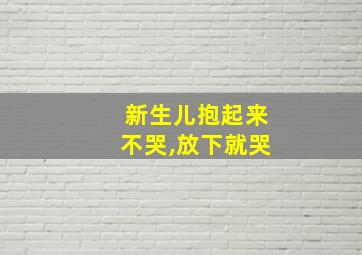 新生儿抱起来
不哭,放下就哭